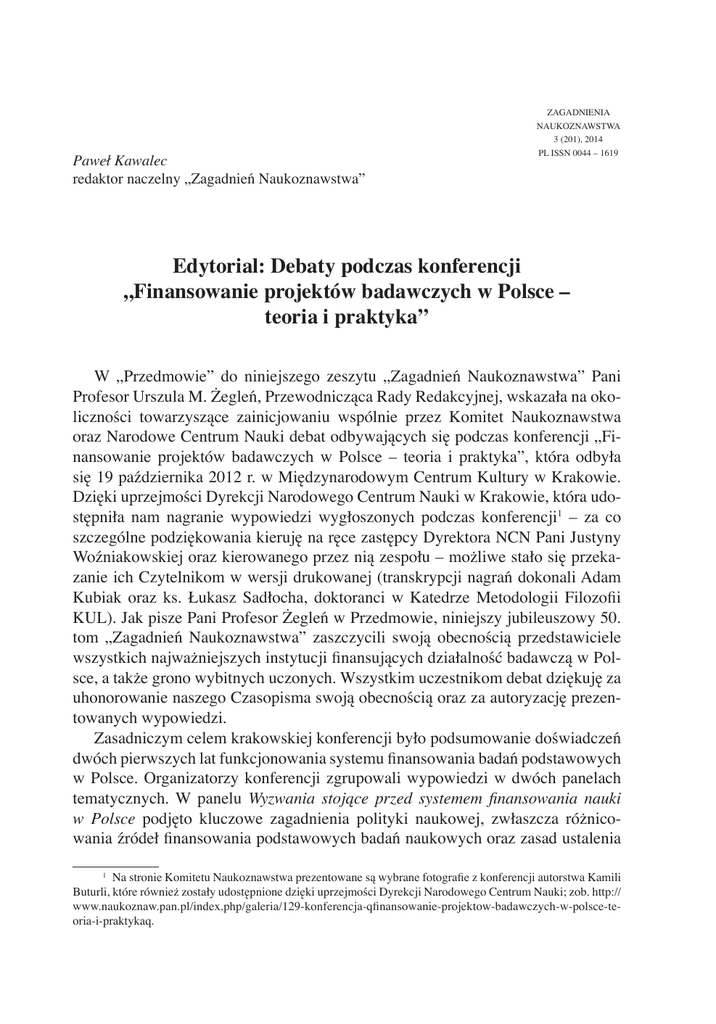 ZAGADNIENIA
NAUKOZNAWSTWA
3 (201), 2014
PL ISSN 0044 – 1619

Paweł Kawalec
redaktor naczelny „Zagadnień Naukoznawstwa”

Edytorial: Debaty podczas konferencji „Finansowanie projektów badawczych w Polsce – teoria i praktyka”

W „Przedmowie” do niniejszego zeszytu „Zagadnień Naukoznawstwa” Pani Profesor Urszula M. Żegleń, Przewodnicząca Rady Redakcyjnej, wskazała na okoliczności towarzyszące zainicjowaniu wspólnie przez Komitet Naukoznawstwa oraz Narodowe Centrum Nauki debat odbywających się podczas konferencji „Finansowanie projektów badawczych w Polsce – teoria i praktyka”, która odbyła się 19 października 2012 r. w Międzynarodowym Centrum Kultury w Krakowie. Dzięki uprzejmości Dyrekcji Narodowego Centrum Nauki w Krakowie, która udostępniła nam nagranie wypowiedzi wygłoszonych podczas konferencji$^1$ – za co szczególne podziękowania kieruję na ręce zastępcy Dyrektora NCN Pani Justyny Woźniakowskiej oraz kierowanego przez nią zespołu – możliwe stało się przekazanie ich Czytelnikom w wersji drukowanej (transkrypcji nagrań dokonali Adam Kubiak oraz ks. Łukasz Sadłocha, doktoranci w Katedrze Metodologii Filozofii KUL). Jak pisze Pani Profesor Żegleń w Przedmowie, niniejszy jubileuszowy 50. tom „Zagadnień Naukoznawstwa” zaszczycili swoją obecnością przedstawiciele wszystkich najważniejszych instytucji finansujących działalność badawczą w Polsce, a także grono wybitnych uczonych. Wszystkim uczestnikom debat dziękuję za uhonorowanie naszego Czasopisma swoją obecnością oraz za autoryzację prezentowanych wypowiedzi.

Zasadniczym celem krakowskiej konferencji było podsumowanie doświadczeń dwóch pierwszych lat funkcjonowania systemu finansowania badań podstawowych w Polsce. Organizatorzy konferencji zgrupowali wypowiedzi w dwóch panelach tematycznych. W panelu Wyzwania stojące przed systemem finansowania nauki w Polsce podjęto kluczowe zagadnienia polityki naukowej, zwłaszcza różnicowania źródeł finansowania podstawowych badań naukowych oraz zasad ustalenia

$^1$ Na stronie Komitetu Naukoznawstwa prezentowane są wybrane fotografie z konferencji autorstwa Kamili Buturli, które również zostały udostępnione dzięki uprzejmości Dyrekcji Narodowego Centrum Nauki; zob. http://www.naukoznaw.pan.pl/index.php/galeria/129-konferencja-qfinansowanie-projektow-badawczych-w-polsce-teoria-i-praktykaq.